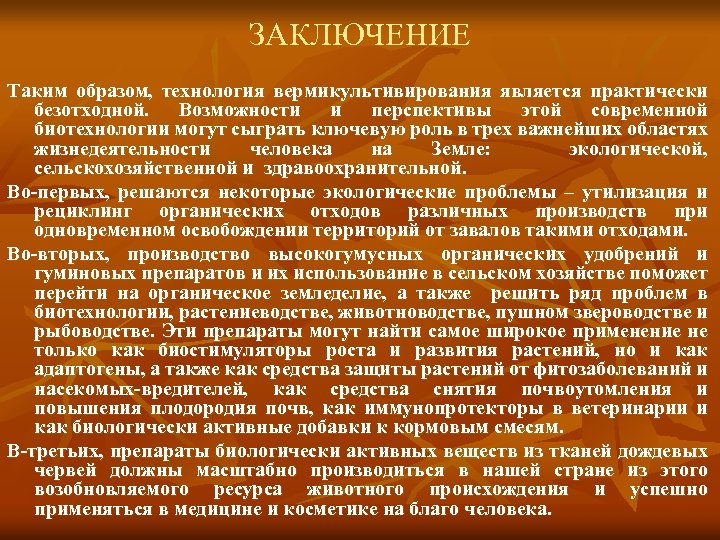 ЗАКЛЮЧЕНИЕ

Таким образом, технология вермикультивирования является практически безотходной. Возможности и перспективы этой современной биотехнологии могут сыграть ключевую роль в трех важнейших областях жизнедеятельности человека на Земле: экологической, сельскохозяйственной и здравоохранительной.

Во-первых, решаются некоторые экологические проблемы – утилизация и рециклинг органических отходов различных производств при одновременном освобождении территорий от завалов такими отходами.

Во-вторых, производство высокогумусных органических удобрений и гуминовых препаратов и их использование в сельском хозяйстве поможет перейти на органическое земледелие, а также решить ряд проблем в биотехнологии, растениеводстве, животноводстве, пушном звероводстве и рыбоводстве. Эти препараты могут найти самое широкое применение не только как биостимуляторы роста и развития растений, но и как адаптогены, а также как средства защиты растений от фитозаболеваний и насекомых-вредителей, как средства снятия почвоутомления и повышения плодородия почв, как иммунопротекторы в ветеринарии и как биологически активные добавки к кормовым смесям.

В-третьих, препараты биологически активных веществ из тканей дождевых червей должны масштабно производиться в нашей стране из этого возобновляемого ресурса животного происхождения и успешно применяться в медицине и косметике на благо человека.